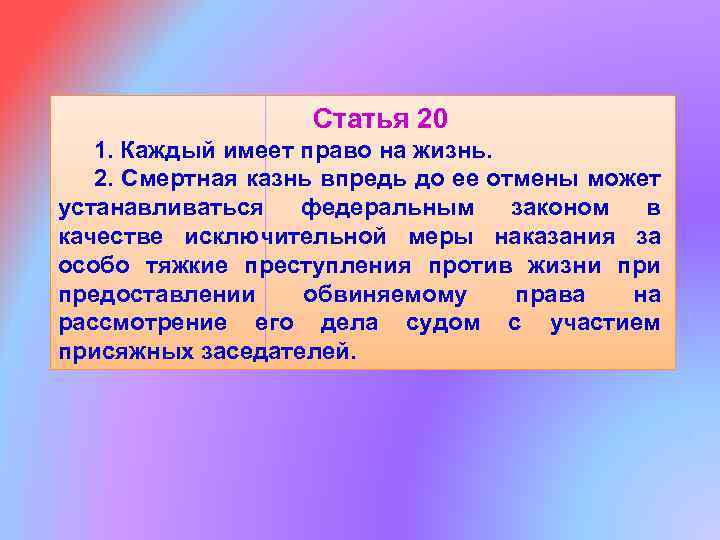 Статья 20

1. Каждый имеет право на жизнь.

2. Смертная казнь впредь до ее отмены может устанавливаться федеральным законом в качестве исключительной меры наказания за особо тяжкие преступления против жизни при предоставлении обвиняемому права на рассмотрение его дела судом с участием присяжных заседателей.